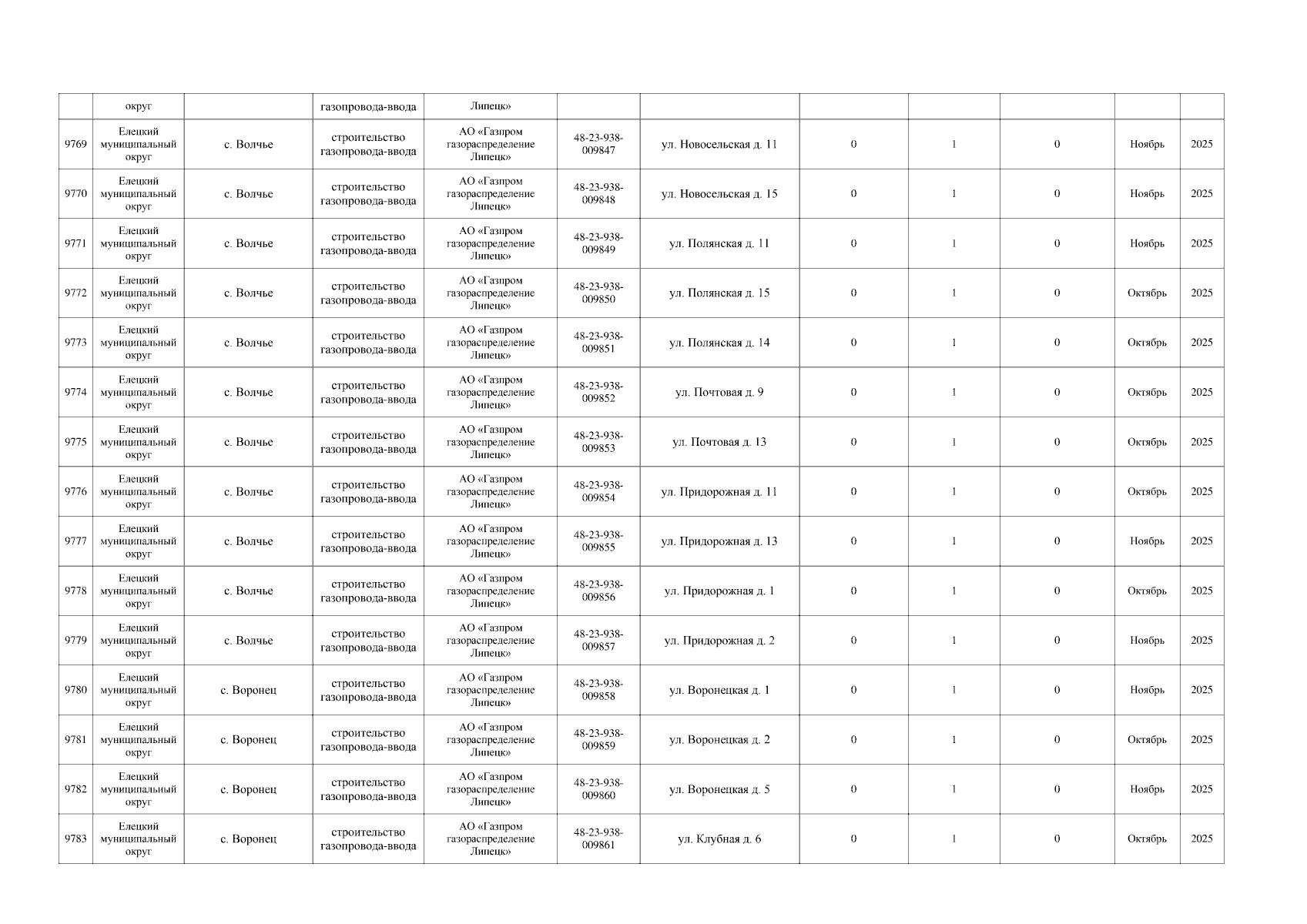 |  | округ |  | газопровода-ввода | Липецк» |  |  |  |  |  |  |  |
|---|---|---|---|---|---|---|---|---|---|---|---|
| 9769 | Елецкий муниципальный округ | с. Волчье | строительство газопровода-ввода | АО «Газпром газораспределение Липецк» | 48-23-938-009847 | ул. Новосельская д. 11 | 0 | 1 | 0 | Ноябрь | 2025 |
| 9770 | Елецкий муниципальный округ | с. Волчье | строительство газопровода-ввода | АО «Газпром газораспределение Липецк» | 48-23-938-009848 | ул. Новосельская д. 15 | 0 | 1 | 0 | Ноябрь | 2025 |
| 9771 | Елецкий муниципальный округ | с. Волчье | строительство газопровода-ввода | АО «Газпром газораспределение Липецк» | 48-23-938-009849 | ул. Полянская д. 11 | 0 | 1 | 0 | Ноябрь | 2025 |
| 9772 | Елецкий муниципальный округ | с. Волчье | строительство газопровода-ввода | АО «Газпром газораспределение Липецк» | 48-23-938-009850 | ул. Полянская д. 15 | 0 | 1 | 0 | Октябрь | 2025 |
| 9773 | Елецкий муниципальный округ | с. Волчье | строительство газопровода-ввода | АО «Газпром газораспределение Липецк» | 48-23-938-009851 | ул. Полянская д. 14 | 0 | 1 | 0 | Октябрь | 2025 |
| 9774 | Елецкий муниципальный округ | с. Волчье | строительство газопровода-ввода | АО «Газпром газораспределение Липецк» | 48-23-938-009852 | ул. Почтовая д. 9 | 0 | 1 | 0 | Октябрь | 2025 |
| 9775 | Елецкий муниципальный округ | с. Волчье | строительство газопровода-ввода | АО «Газпром газораспределение Липецк» | 48-23-938-009853 | ул. Почтовая д. 13 | 0 | 1 | 0 | Октябрь | 2025 |
| 9776 | Елецкий муниципальный округ | с. Волчье | строительство газопровода-ввода | АО «Газпром газораспределение Липецк» | 48-23-938-009854 | ул. Придорожная д. 11 | 0 | 1 | 0 | Октябрь | 2025 |
| 9777 | Елецкий муниципальный округ | с. Волчье | строительство газопровода-ввода | АО «Газпром газораспределение Липецк» | 48-23-938-009855 | ул. Придорожная д. 13 | 0 | 1 | 0 | Ноябрь | 2025 |
| 9778 | Елецкий муниципальный округ | с. Волчье | строительство газопровода-ввода | АО «Газпром газораспределение Липецк» | 48-23-938-009856 | ул. Придорожная д. 1 | 0 | 1 | 0 | Октябрь | 2025 |
| 9779 | Елецкий муниципальный округ | с. Волчье | строительство газопровода-ввода | АО «Газпром газораспределение Липецк» | 48-23-938-009857 | ул. Придорожная д. 2 | 0 | 1 | 0 | Ноябрь | 2025 |
| 9780 | Елецкий муниципальный округ | с. Воронец | строительство газопровода-ввода | АО «Газпром газораспределение Липецк» | 48-23-938-009858 | ул. Воронецкая д. 1 | 0 | 1 | 0 | Ноябрь | 2025 |
| 9781 | Елецкий муниципальный округ | с. Воронец | строительство газопровода-ввода | АО «Газпром газораспределение Липецк» | 48-23-938-009859 | ул. Воронецкая д. 2 | 0 | 1 | 0 | Октябрь | 2025 |
| 9782 | Елецкий муниципальный округ | с. Воронец | строительство газопровода-ввода | АО «Газпром газораспределение Липецк» | 48-23-938-009860 | ул. Воронецкая д. 5 | 0 | 1 | 0 | Ноябрь | 2025 |
| 9783 | Елецкий муниципальный округ | с. Воронец | строительство газопровода-ввода | АО «Газпром газораспределение Липецк» | 48-23-938-009861 | ул. Клубная д. 6 | 0 | 1 | 0 | Октябрь | 2025 |